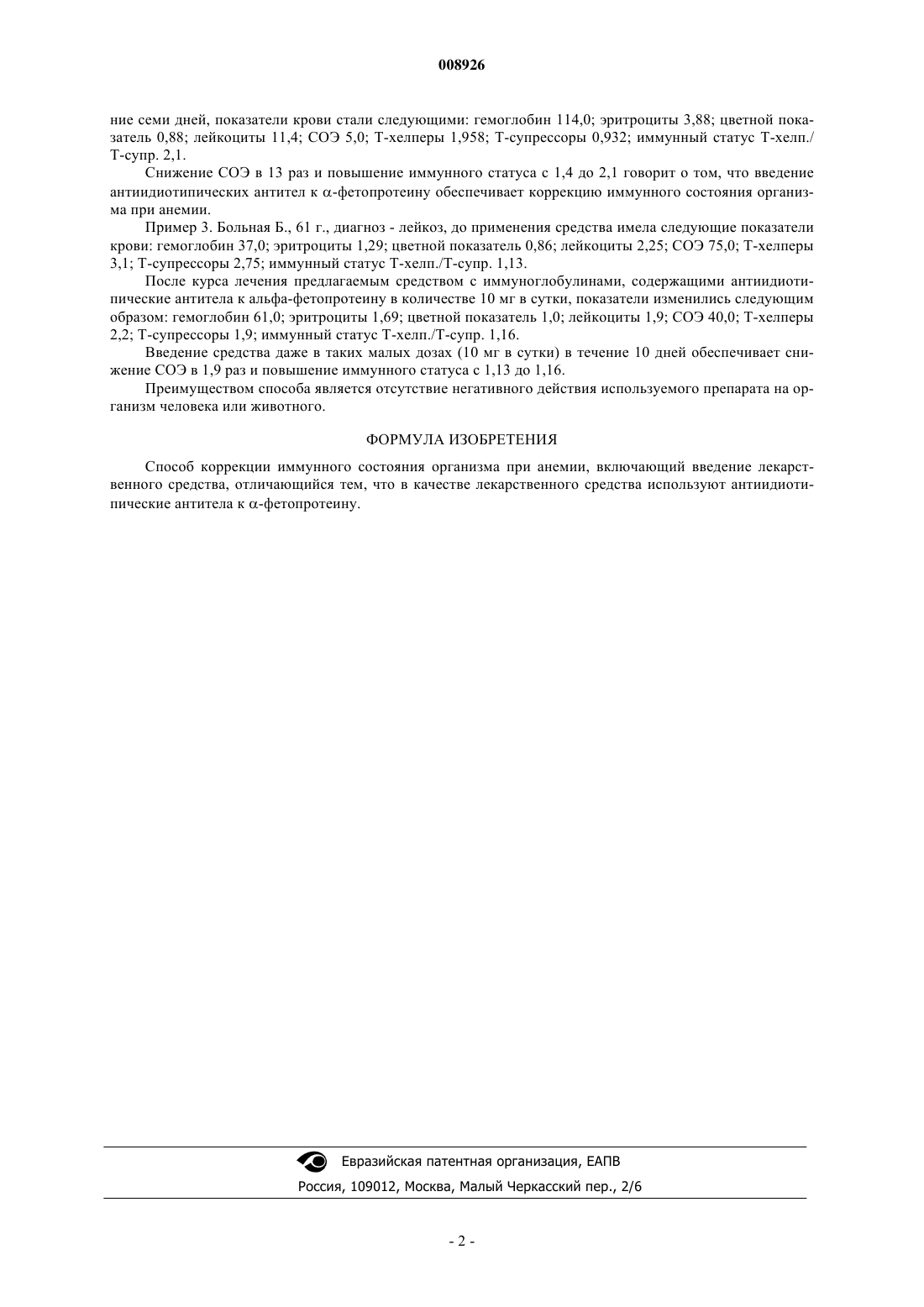 008926

ние семи дней, показатели крови стали следующими: гемоглобин 114,0; эритроциты 3,88; цветной показатель 0,88; лейкоциты 11,4; СОЭ 5,0; Т-хелперы 1,958; Т-супрессоры 0,932; иммунный статус Т-хелп./Т-супр. 2,1.

Снижение СОЭ в 13 раз и повышение иммунного статуса с 1,4 до 2,1 говорит о том, что введение антиидиотипических антител к $\alpha$-фетопротеину обеспечивает коррекцию иммунного состояния организма при анемии.

Пример 3. Больная Б., 61 г., диагноз - лейкоз, до применения средства имела следующие показатели крови: гемоглобин 37,0; эритроциты 1,29; цветной показатель 0,86; лейкоциты 2,25; СОЭ 75,0; Т-хелперы 3,1; Т-супрессоры 2,75; иммунный статус Т-хелп./Т-супр. 1,13.

После курса лечения предлагаемым средством с иммуноглобулинами, содержащими антиидиотипические антитела к альфа-фетопротеину в количестве 10 мг в сутки, показатели изменились следующим образом: гемоглобин 61,0; эритроциты 1,69; цветной показатель 1,0; лейкоциты 1,9; СОЭ 40,0; Т-хелперы 2,2; Т-супрессоры 1,9; иммунный статус Т-хелп./Т-супр. 1,16.

Введение средства даже в таких малых дозах (10 мг в сутки) в течение 10 дней обеспечивает снижение СОЭ в 1,9 раз и повышение иммунного статуса с 1,13 до 1,16.

Преимуществом способа является отсутствие негативного действия используемого препарата на организм человека или животного.

ФОРМУЛА ИЗОБРЕТЕНИЯ

Способ коррекции иммунного состояния организма при анемии, включающий введение лекарственного средства, отличающийся тем, что в качестве лекарственного средства используют антиидиотипические антитела к $\alpha$-фетопротеину.

Евразийская патентная организация, ЕАПВ
Россия, 109012, Москва, Малый Черкасский пер., 2/6

- 2 -